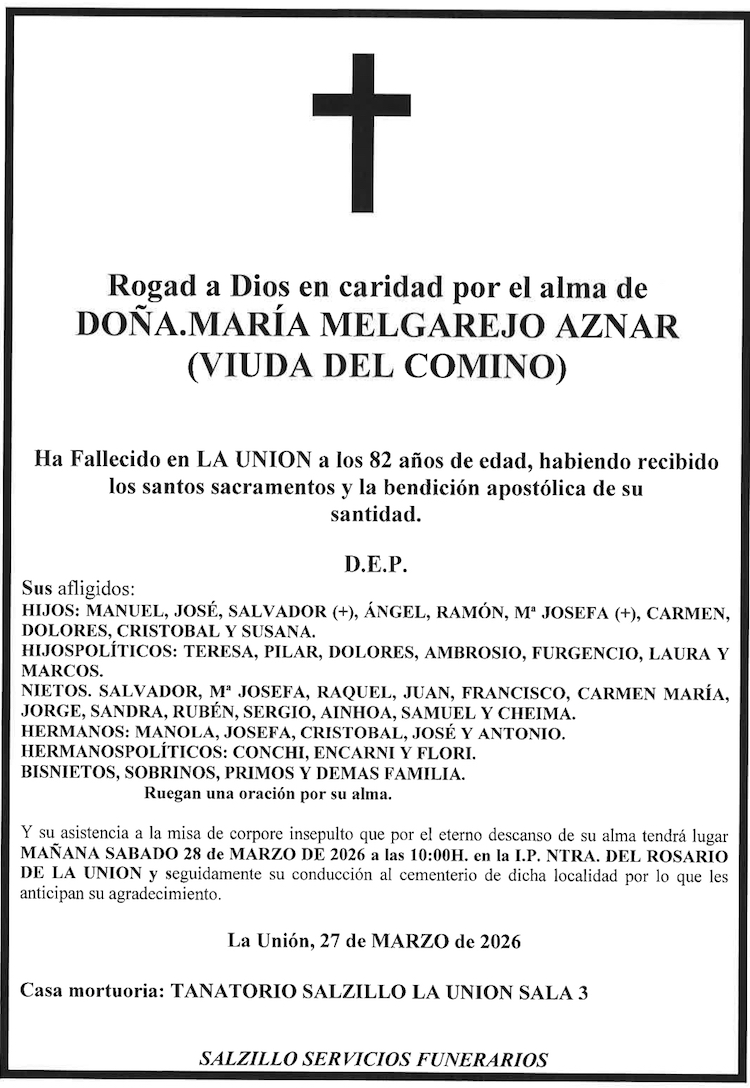 Rogad a Dios en caridad por el alma de
DOÑA.MARÍA MELGAREJO AZNAR
(VIUDA DEL COMINO)

Ha Fallecido en LA UNION a los 82 años de edad, habiendo recibido los santos sacramentos y la bendición apostólica de su santidad.

D.E.P.

Sus afligidos:
HIJOS: MANUEL, JOSÉ, SALVADOR (+), ÁNGEL, RAMÓN, Mª JOSEFA (+), CARMEN, DOLORES, CRISTOBAL Y SUSANA.
HIJOSPOLÍTICOS: TERESA, PILAR, DOLORES, AMBROSIO, FURGENCIO, LAURA Y MARCOS.
NIETOS. SALVADOR, Mª JOSEFA, RAQUEL, JUAN, FRANCISCO, CARMEN MARÍA, JORGE, SANDRA, RUBÉN, SERGIO, AINHOA, SAMUEL Y CHEIMA.
HERMANOS: MANOLA, JOSEFA, CRISTOBAL, JOSÉ Y ANTONIO.
HERMANOSPOLÍTICOS: CONCHI, ENCARNI Y FLORI.
BISNIETOS, SOBRINOS, PRIMOS Y DEMAS FAMILIA.
Ruegan una oración por su alma.

Y su asistencia a la misa de corpore insepulto que por el eterno descanso de su alma tendrá lugar MAÑANA SABADO 28 de MARZO DE 2026 a las 10:00H. en la I.P. NTRA. DEL ROSARIO DE LA UNION y seguidamente su conducción al cementerio de dicha localidad por lo que les anticipan su agradecimiento.

La Unión, 27 de MARZO de 2026

Casa mortuoria: TANATORIO SALZILLO LA UNION SALA 3

SALZILLO SERVICIOS FUNERARIOS